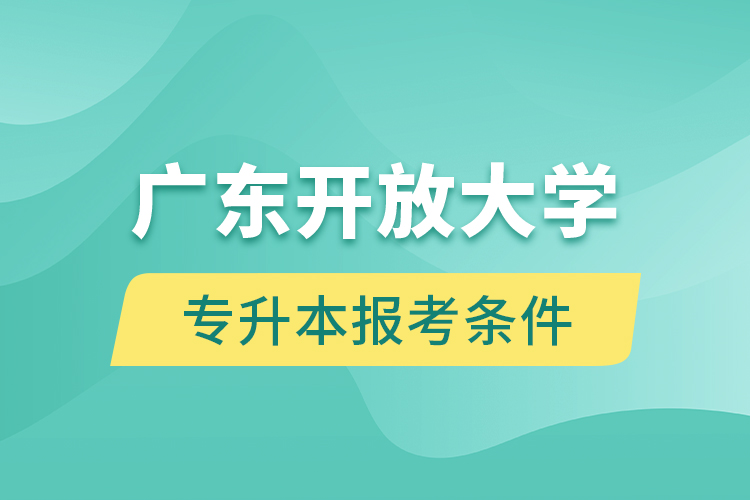 广东开放大学

专升本报考条件